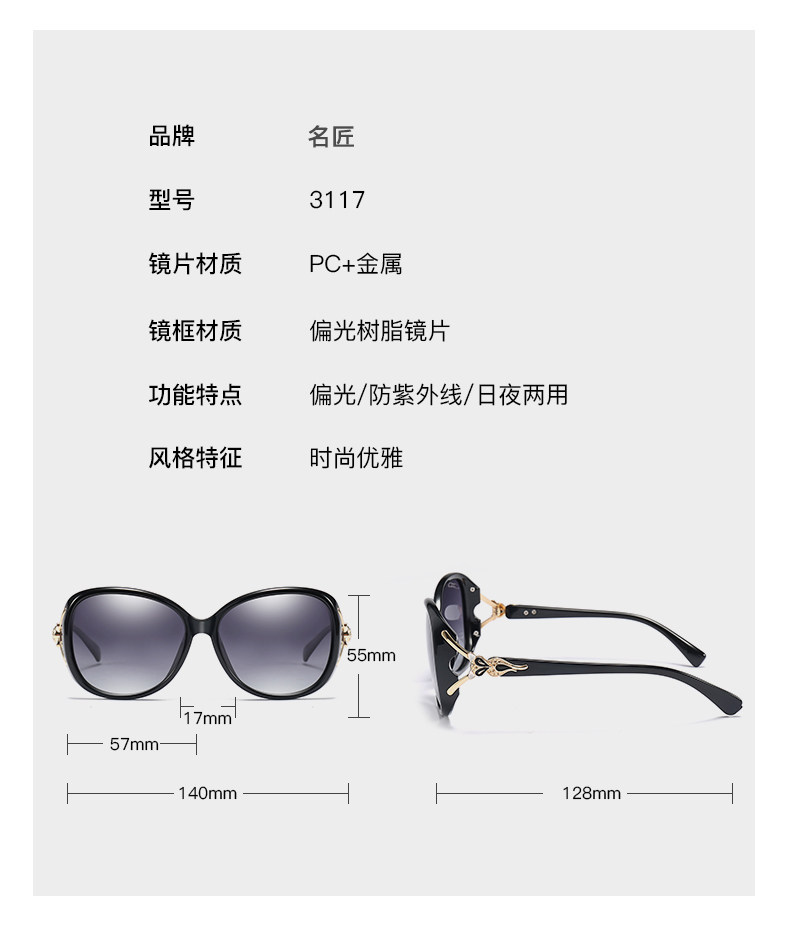 品牌 名匠

型号 3117

镜片材质 PC+金属

镜框材质 偏光树脂镜片

功能特点 偏光/防紫外线/日夜两用

风格特征 时尚优雅

55mm

17mm

57mm

140mm

128mm